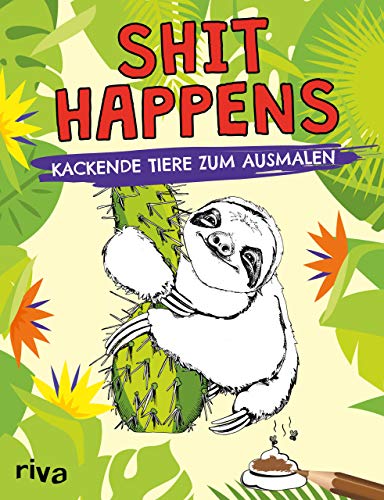 SHIT HAPPENS

KACKENDE TIERE ZUM AUSMALEN

riva